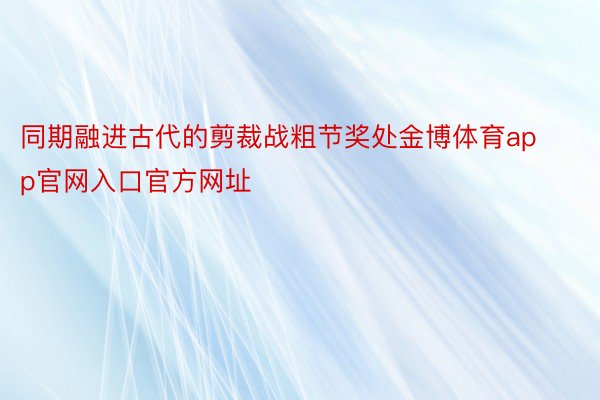 同期融进古代的剪裁战粗节奖处金博体育app官网入口官方网址